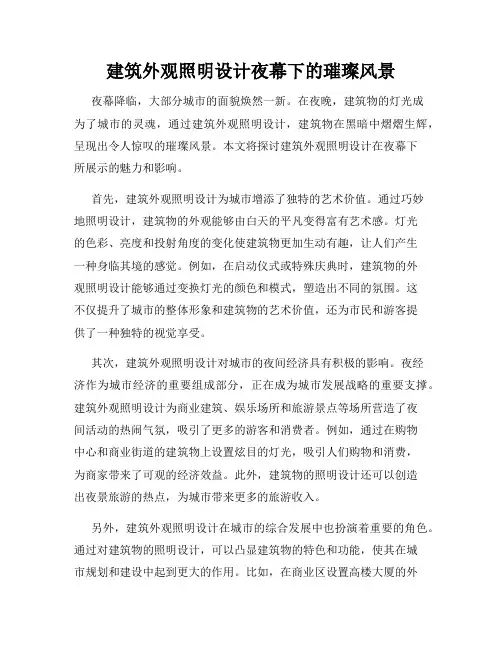 建筑外观照明设计夜幕下的璀璨风景

夜幕降临，大部分城市的面貌焕然一新。在夜晚，建筑物的灯光成为了城市的灵魂，通过建筑外观照明设计，建筑物在黑暗中熠熠生辉，呈现出令人惊叹的璀璨风景。本文将探讨建筑外观照明设计在夜幕下所展示的魅力和影响。

首先，建筑外观照明设计为城市增添了独特的艺术价值。通过巧妙地照明设计，建筑物的外观能够由白天的平凡变得富有艺术感。灯光的色彩、亮度和投射角度的变化使建筑物更加生动有趣，让人们产生一种身临其境的感觉。例如，在启动仪式或特殊庆典时，建筑物的外观照明设计能够通过变换灯光的颜色和模式，塑造出不同的氛围。这不仅提升了城市的整体形象和建筑物的艺术价值，还为市民和游客提供了一种独特的视觉享受。

其次，建筑外观照明设计对城市的夜间经济具有积极的影响。夜经济作为城市经济的重要组成部分，正在成为城市发展战略的重要支撑。建筑外观照明设计为商业建筑、娱乐场所和旅游景点等场所营造了夜间活动的热闹气氛，吸引了更多的游客和消费者。例如，通过在购物中心和商业街道的建筑物上设置炫目的灯光，吸引人们购物和消费，为商家带来了可观的经济效益。此外，建筑物的照明设计还可以创造出夜景旅游的热点，为城市带来更多的旅游收入。

另外，建筑外观照明设计在城市的综合发展中也扮演着重要的角色。通过对建筑物的照明设计，可以凸显建筑物的特色和功能，使其在城市规划和建设中起到更大的作用。比如，在商业区设置高楼大厦的外